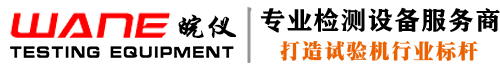 WANE 皖仪
TESTING EQUIPMENT
专业检测设备服务商
打造试验机行业标杆